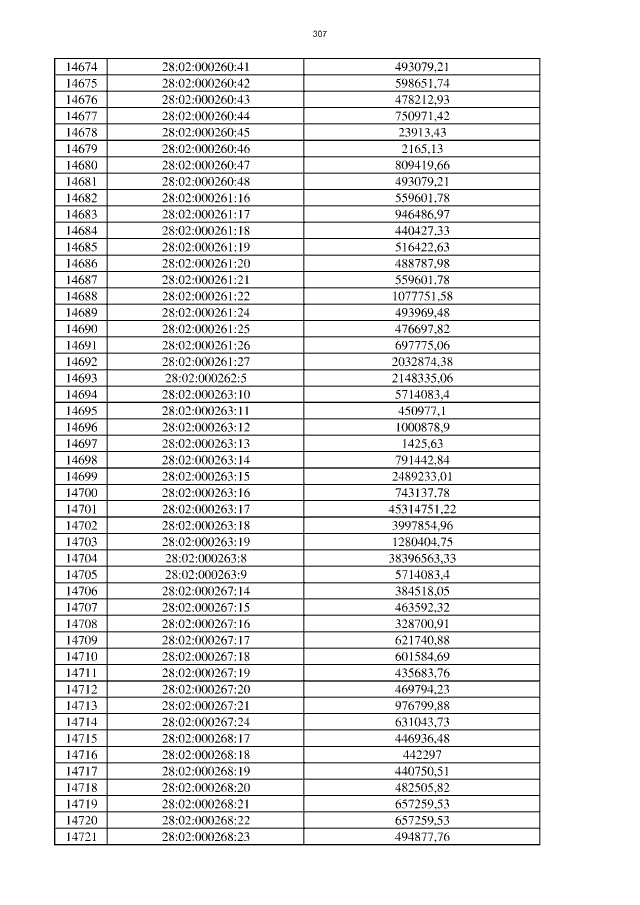 307

| 14674 | 28:02:000260:41 | 493079,21 |
|---|---|---|
| 14675 | 28:02:000260:42 | 598651,74 |
| 14676 | 28:02:000260:43 | 478212,93 |
| 14677 | 28:02:000260:44 | 750971,42 |
| 14678 | 28:02:000260:45 | 23913,43 |
| 14679 | 28:02:000260:46 | 2165,13 |
| 14680 | 28:02:000260:47 | 809419,66 |
| 14681 | 28:02:000260:48 | 493079,21 |
| 14682 | 28:02:000261:16 | 559601,78 |
| 14683 | 28:02:000261:17 | 946486,97 |
| 14684 | 28:02:000261:18 | 440427,33 |
| 14685 | 28:02:000261:19 | 516422,63 |
| 14686 | 28:02:000261:20 | 488787,98 |
| 14687 | 28:02:000261:21 | 559601,78 |
| 14688 | 28:02:000261:22 | 1077751,58 |
| 14689 | 28:02:000261:24 | 493969,48 |
| 14690 | 28:02:000261:25 | 476697,82 |
| 14691 | 28:02:000261:26 | 697775,06 |
| 14692 | 28:02:000261:27 | 2032874,38 |
| 14693 | 28:02:000262:5 | 2148335,06 |
| 14694 | 28:02:000263:10 | 5714083,4 |
| 14695 | 28:02:000263:11 | 450977,1 |
| 14696 | 28:02:000263:12 | 1000878,9 |
| 14697 | 28:02:000263:13 | 1425,63 |
| 14698 | 28:02:000263:14 | 791442,84 |
| 14699 | 28:02:000263:15 | 2489233,01 |
| 14700 | 28:02:000263:16 | 743137,78 |
| 14701 | 28:02:000263:17 | 45314751,22 |
| 14702 | 28:02:000263:18 | 3997854,96 |
| 14703 | 28:02:000263:19 | 1280404,75 |
| 14704 | 28:02:000263:8 | 38396563,33 |
| 14705 | 28:02:000263:9 | 5714083,4 |
| 14706 | 28:02:000267:14 | 384518,05 |
| 14707 | 28:02:000267:15 | 463592,32 |
| 14708 | 28:02:000267:16 | 328700,91 |
| 14709 | 28:02:000267:17 | 621740,88 |
| 14710 | 28:02:000267:18 | 601584,69 |
| 14711 | 28:02:000267:19 | 435683,76 |
| 14712 | 28:02:000267:20 | 469794,23 |
| 14713 | 28:02:000267:21 | 976799,88 |
| 14714 | 28:02:000267:24 | 631043,73 |
| 14715 | 28:02:000268:17 | 446936,48 |
| 14716 | 28:02:000268:18 | 442297 |
| 14717 | 28:02:000268:19 | 440750,51 |
| 14718 | 28:02:000268:20 | 482505,82 |
| 14719 | 28:02:000268:21 | 657259,53 |
| 14720 | 28:02:000268:22 | 657259,53 |
| 14721 | 28:02:000268:23 | 494877,76 |